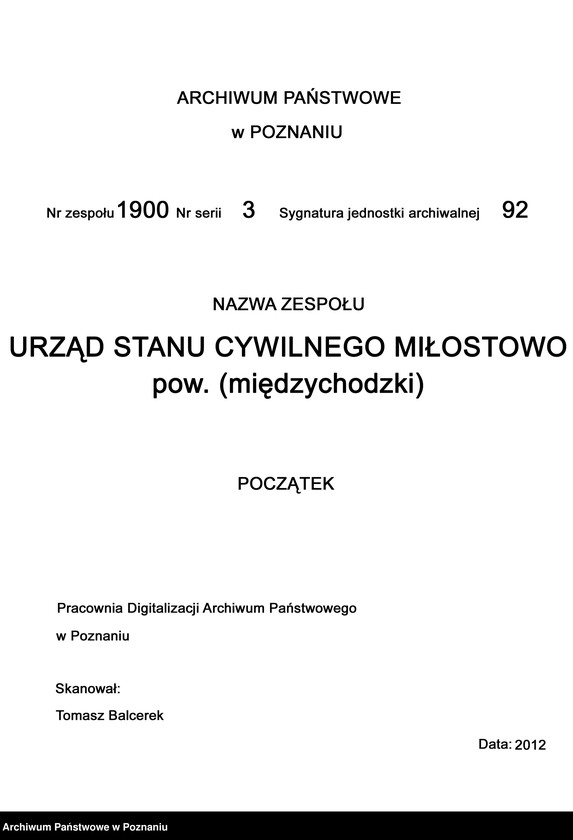 ARCHIWUM PAŃSTWOWE

w POZNANIU

Nr zespołu 1900 Nr serii 3 Sygnatura jednostki archiwalnej 92

NAZWA ZESPOŁU

URZĄD STANU CYWILNEGO MIŁOSTOWO
pow. (międzychodzki)

POCZĄTEK

Pracownia Digitalizacji Archiwum Państwowego
w Poznaniu

Skanował:
Tomasz Balcerek

Data: 2012

Archiwum Państwowe w Poznaniu